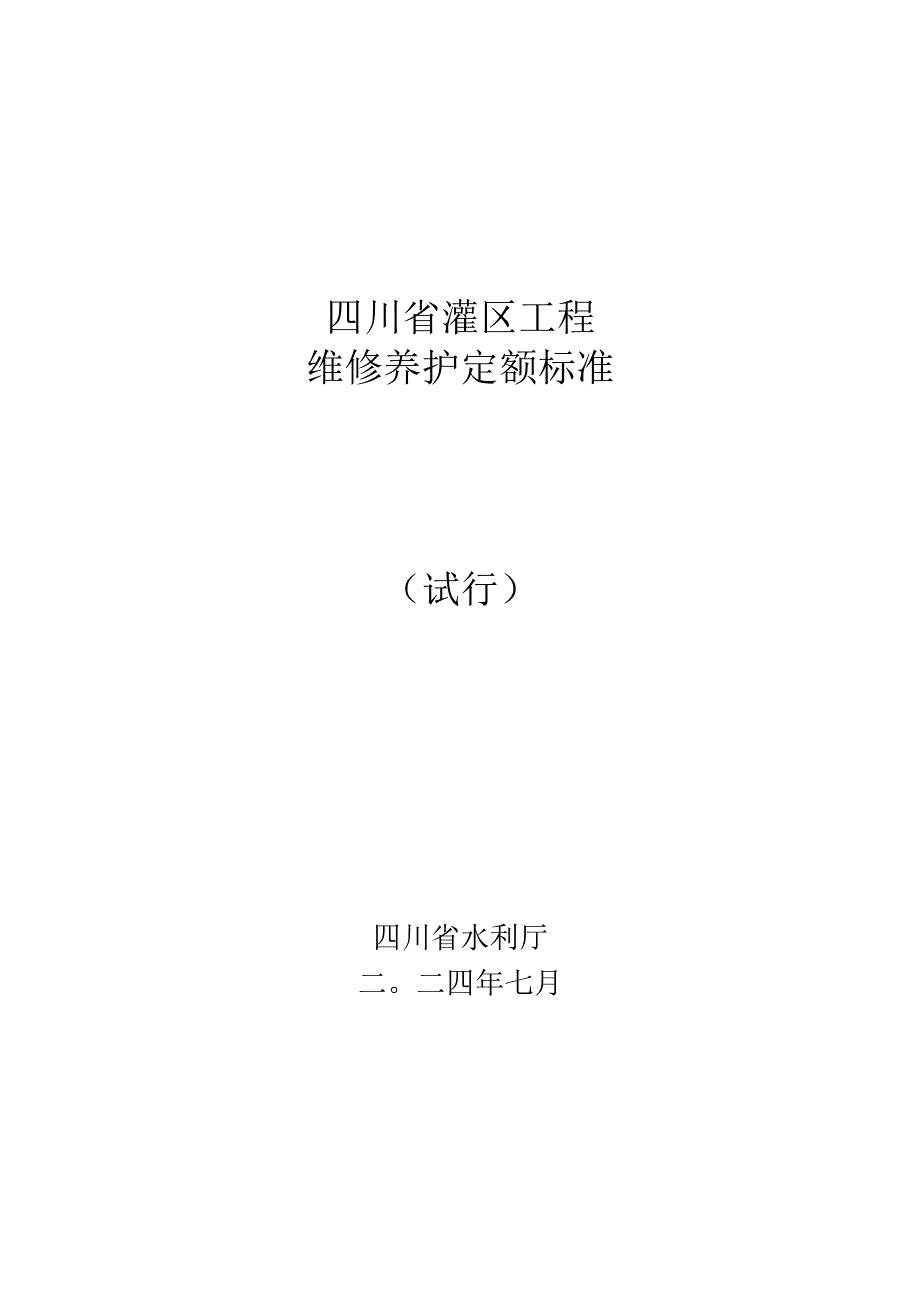 四川省灌区工程
维修养护定额标准

（试行）

四川省水利厅
二。二四年七月